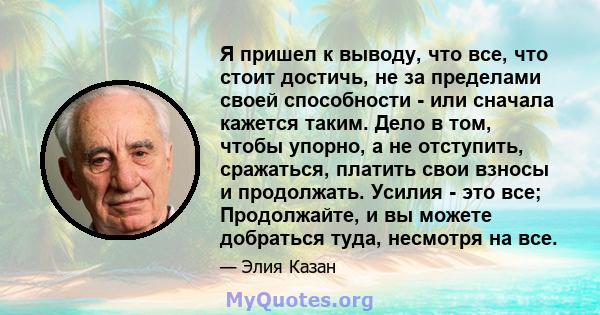 Я пришел к выводу, что все, что стоит достичь, не за пределами своей способности - или сначала кажется таким. Дело в том, чтобы упорно, а не отступить, сражаться, платить свои взносы и продолжать. Усилия - это все; Продолжайте, и вы можете добраться туда, несмотря на все.

— Элия Казан

MyQuotes.org